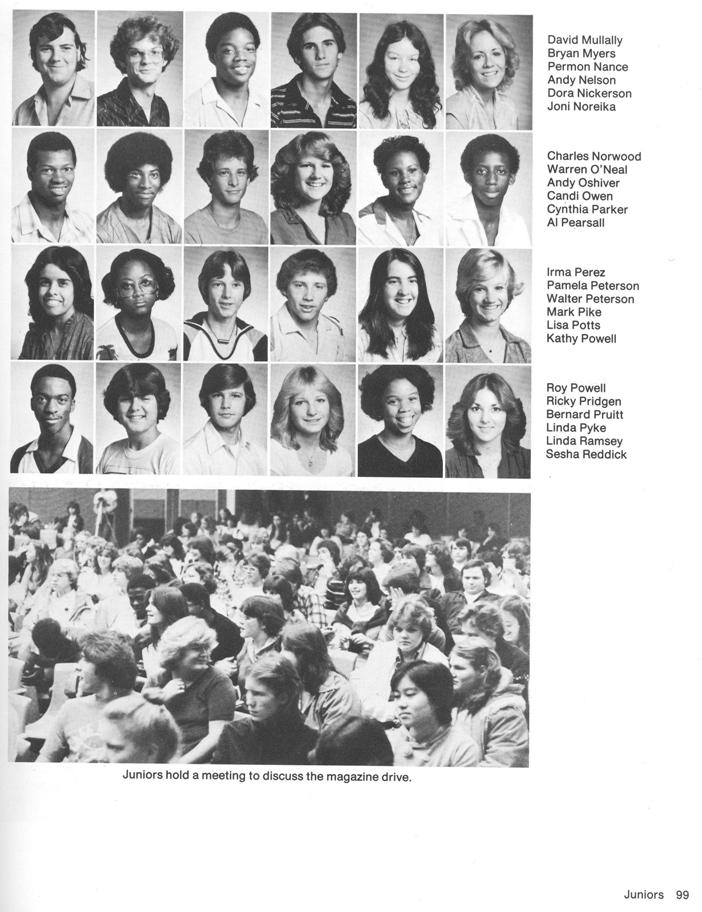 David Mullally
Bryan Myers
Permon Nance
Andy Nelson
Dora Nickerson
Joni Noreika

Charles Norwood
Warren O'Neal
Andy Oshiver
Candi Owen
Cynthia Parker
Al Pearsall

Irma Perez
Pamela Peterson
Walter Peterson
Mark Pike
Lisa Potts
Kathy Powell

Roy Powell
Ricky Pridgen
Bernard Pruitt
Linda Pyke
Linda Ramsey
Sesha Reddick

Juniors hold a meeting to discuss the magazine drive.

Juniors 99